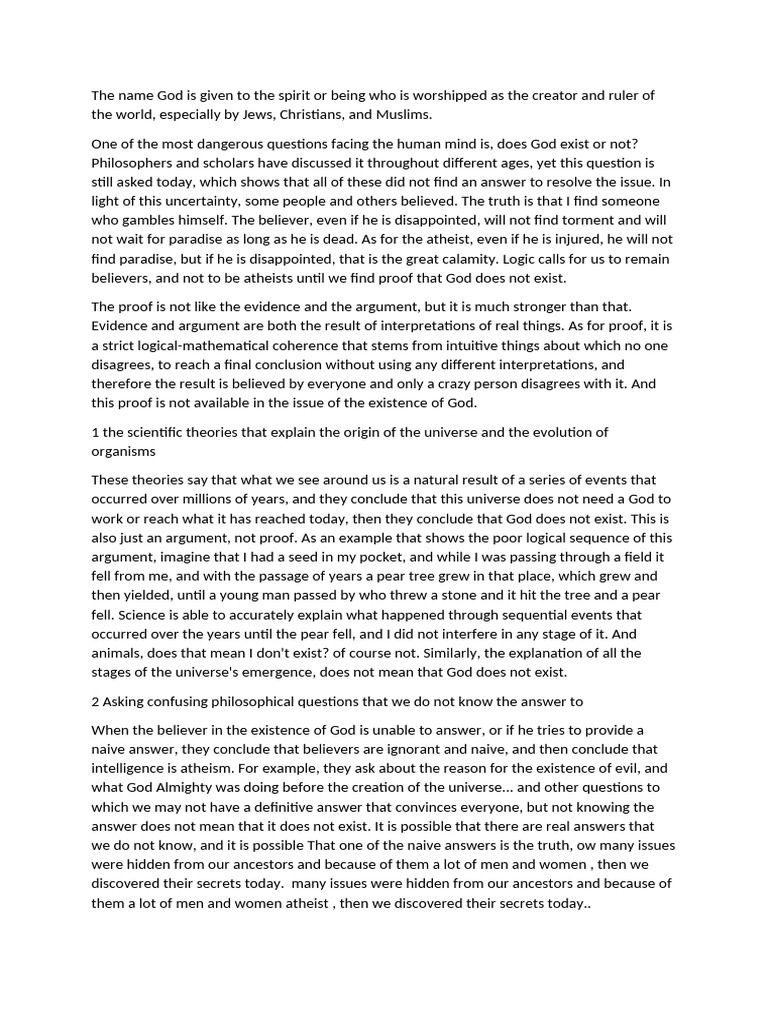 The name God is given to the spirit or being who is worshipped as the creator and ruler of the world, especially by Jews, Christians, and Muslims.

One of the most dangerous questions facing the human mind is, does God exist or not? Philosophers and scholars have discussed it throughout different ages, yet this question is still asked today, which shows that all of these did not find an answer to resolve the issue. In light of this uncertainty, some people and others believed. The truth is that I find someone who gambles himself. The believer, even if he is disappointed, will not find torment and will not wait for paradise as long as he is dead. As for the atheist, even if he is injured, he will not find paradise, but if he is disappointed, that is the great calamity. Logic calls for us to remain believers, and not to be atheists until we find proof that God does not exist.

The proof is not like the evidence and the argument, but it is much stronger than that. Evidence and argument are both the result of interpretations of real things. As for proof, it is a strict logical-mathematical coherence that stems from intuitive things about which no one disagrees, to reach a final conclusion without using any different interpretations, and therefore the result is believed by everyone and only a crazy person disagrees with it. And this proof is not available in the issue of the existence of God.

1 the scientific theories that explain the origin of the universe and the evolution of organisms

These theories say that what we see around us is a natural result of a series of events that occurred over millions of years, and they conclude that this universe does not need a God to work or reach what it has reached today, then they conclude that God does not exist. This is also just an argument, not proof. As an example that shows the poor logical sequence of this argument, imagine that I had a seed in my pocket, and while I was passing through a field it fell from me, and with the passage of years a pear tree grew in that place, which grew and then yielded, until a young man passed by who threw a stone and it hit the tree and a pear fell. Science is able to accurately explain what happened through sequential events that occurred over the years until the pear fell, and I did not interfere in any stage of it. And animals, does that mean I don't exist? of course not. Similarly, the explanation of all the stages of the universe's emergence, does not mean that God does not exist.

2 Asking confusing philosophical questions that we do not know the answer to

When the believer in the existence of God is unable to answer, or if he tries to provide a naive answer, they conclude that believers are ignorant and naive, and then conclude that intelligence is atheism. For example, they ask about the reason for the existence of evil, and what God Almighty was doing before the creation of the universe... and other questions to which we may not have a definitive answer that convinces everyone, but not knowing the answer does not mean that it does not exist. It is possible that there are real answers that we do not know, and it is possible That one of the naive answers is the truth, ow many issues were hidden from our ancestors and because of them a lot of men and women , then we discovered their secrets today. many issues were hidden from our ancestors and because of them a lot of men and women atheist , then we discovered their secrets today..